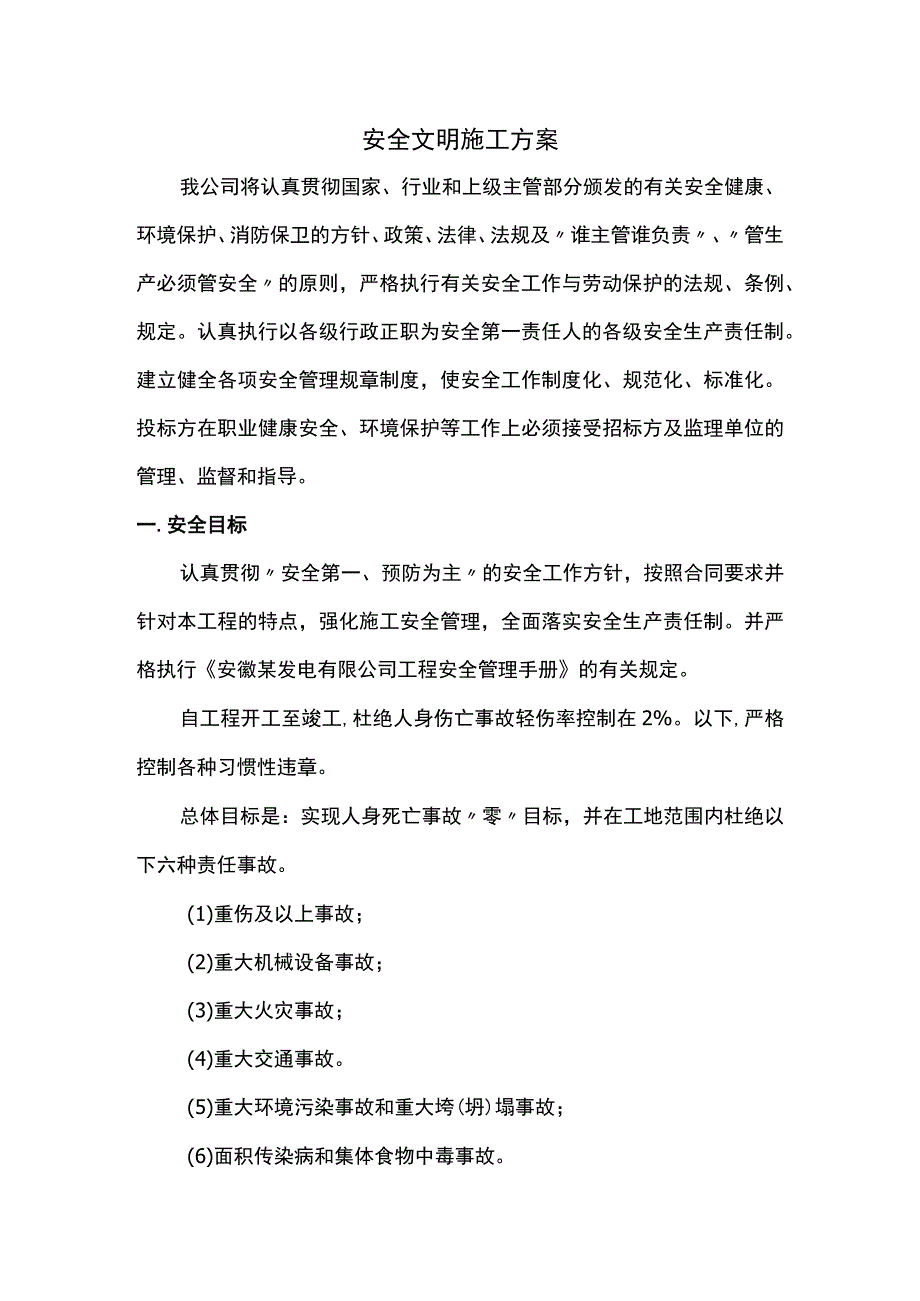 安全文明施工方案

我公司将认真贯彻国家、行业和上级主管部分颁发的有关安全健康、环境保护、消防保卫的方针、政策、法律、法规及〃谁主管谁负责〃、〃管生产必须管安全〃的原则，严格执行有关安全工作与劳动保护的法规、条例、规定。认真执行以各级行政正职为安全第一责任人的各级安全生产责任制。建立健全各项安全管理规章制度，使安全工作制度化、规范化、标准化。投标方在职业健康安全、环境保护等工作上必须接受招标方及监理单位的管理、监督和指导。

一. 安全目标

认真贯彻〃安全第一、预防为主〃的安全工作方针，按照合同要求并针对本工程的特点，强化施工安全管理，全面落实安全生产责任制。并严格执行《安徽某发电有限公司工程安全管理手册》的有关规定。

自工程开工至竣工，杜绝人身伤亡事故轻伤率控制在 2%。以下，严格控制各种习惯性违章。

总体目标是：实现人身死亡事故〃零〃目标，并在工地范围内杜绝以下六种责任事故。

(1)重伤及以上事故；

(2)重大机械设备事故；

(3)重大火灾事故；

(4)重大交通事故。

(5)重大环境污染事故和重大垮(坍)塌事故；

(6)面积传染病和集体食物中毒事故。